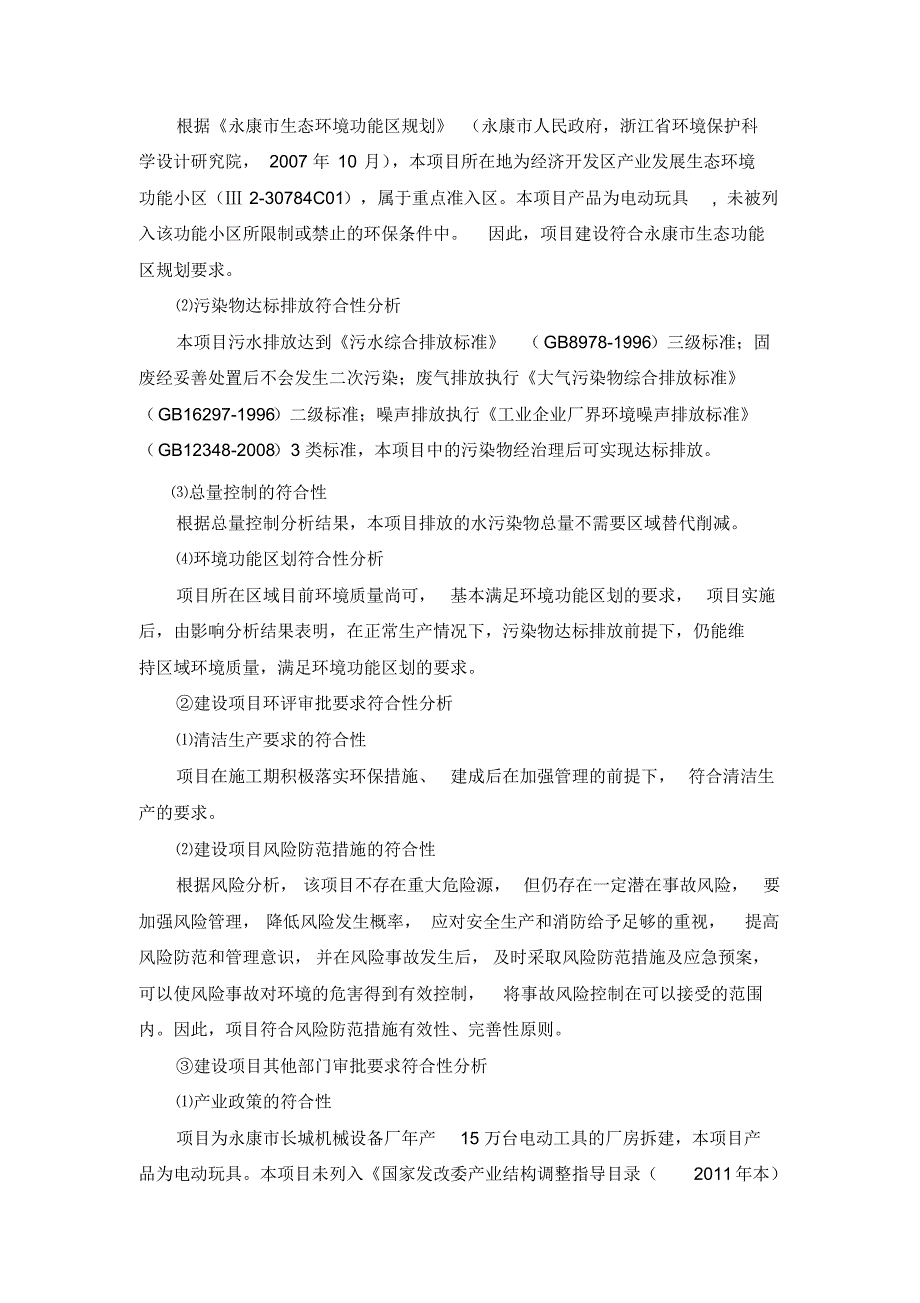 根据《永康市生态环境功能区规划》（永康市人民政府，浙江省环境保护科学设计研究院，2007 年 10 月），本项目所在地为经济开发区产业发展生态环境功能小区（Ⅲ 2-30784C01），属于重点准入区。本项目产品为电动玩具，未被列入该功能小区所限制或禁止的环保条件中。因此，项目建设符合永康市生态功能区规划要求。

⑵污染物达标排放符合性分析

本项目污水排放达到《污水综合排放标准》（GB8978-1996）三级标准；固废经妥善处置后不会发生二次污染；废气排放执行《大气污染物综合排放标准》（GB16297-1996）二级标准；噪声排放执行《工业企业厂界环境噪声排放标准》（GB12348-2008）3 类标准，本项目中的污染物经治理后可实现达标排放。

⑶总量控制的符合性

根据总量控制分析结果，本项目排放的水污染物总量不需要区域替代削减。

⑷环境功能区划符合性分析

项目所在区域目前环境质量尚可，基本满足环境功能区划的要求，项目实施后，由影响分析结果表明，在正常生产情况下，污染物达标排放前提下，仍能维持区域环境质量，满足环境功能区划的要求。

②建设项目环评审批要求符合性分析

⑴清洁生产要求的符合性

项目在施工期积极落实环保措施、建成后在加强管理的前提下，符合清洁生产的要求。

⑵建设项目风险防范措施的符合性

根据风险分析，该项目不存在重大危险源，但仍存在一定潜在事故风险，要加强风险管理，降低风险发生概率，应对安全生产和消防给予足够的重视，提高风险防范和管理意识，并在风险事故发生后，及时采取风险防范措施及应急预案，可以使风险事故对环境的危害得到有效控制，将事故风险控制在可以接受的范围内。因此，项目符合风险防范措施有效性、完善性原则。

③建设项目其他部门审批要求符合性分析

⑴产业政策的符合性

项目为永康市长城机械设备厂年产 15 万台电动工具的厂房拆建，本项目产品为电动玩具。本项目未列入《国家发改委产业结构调整指导目录（2011 年本）